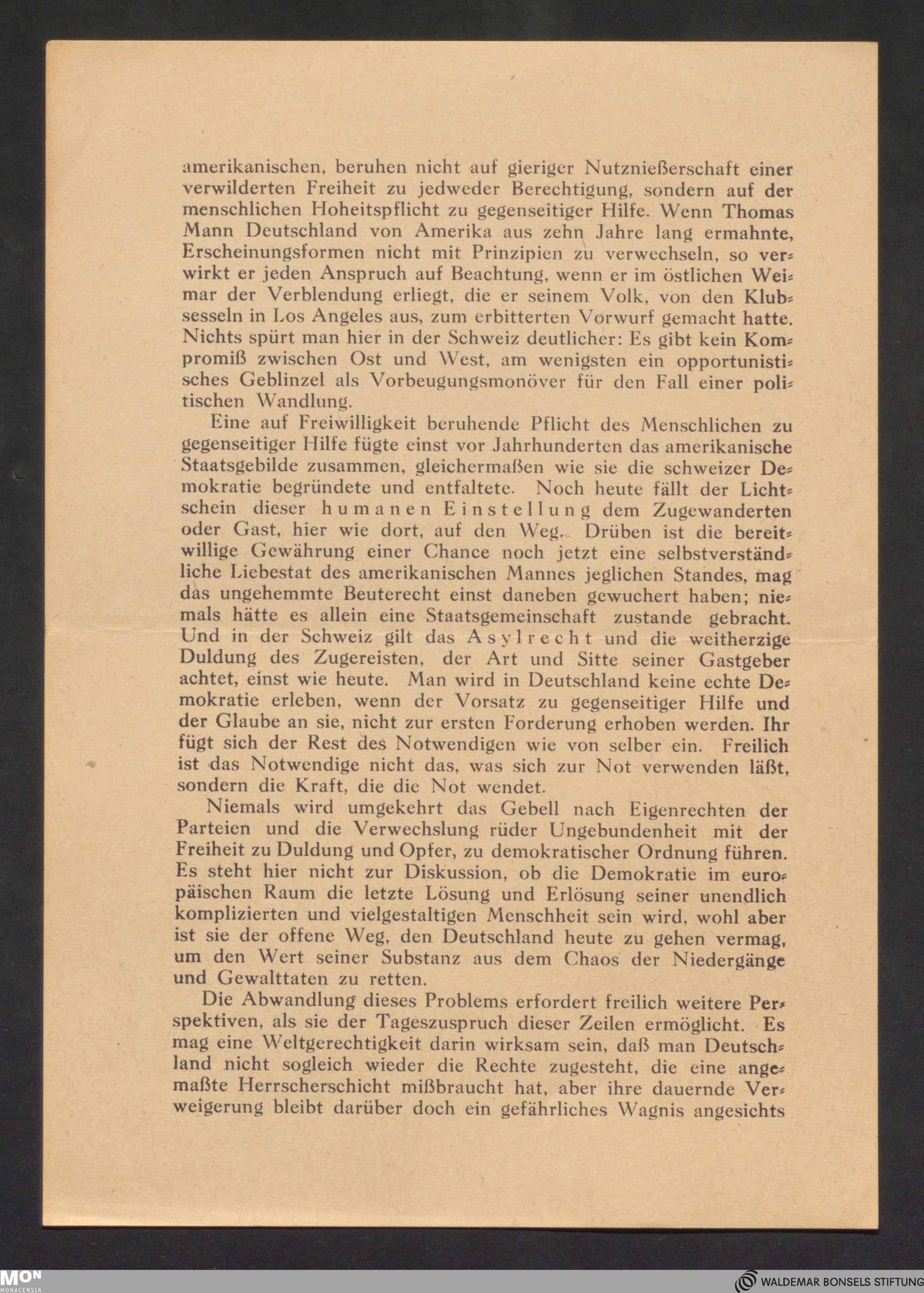 amerikanischen, beruhen nicht auf gieriger Nutznießerschaft einer verwilderten Freiheit zu jedweder Berechtigung, sondern auf der menschlichen Hoheitspflicht zu gegenseitiger Hilfe. Wenn Thomas Mann Deutschland von Amerika aus zehn Jahre lang ermahnte, Erscheinungsformen nicht mit Prinzipien zu verwechseln, so verwirkt er jeden Anspruch auf Beachtung, wenn er im östlichen Weimar der Verblendung erliegt, die er seinem Volk, von den Klubsesseln in Los Angeles aus, zum erbitterten Vorwurf gemacht hatte. Nichts spürt man hier in der Schweiz deutlicher: Es gibt kein Kompromiß zwischen Ost und West, am wenigsten ein opportunistisches Geblinzel als Vorbeugungsmonöver für den Fall einer politischen Wandlung.

Eine auf Freiwilligkeit beruhende Pflicht des Menschlichen zu gegenseitiger Hilfe fügte einst vor Jahrhunderten das amerikanische Staatsgebilde zusammen, gleichermaßen wie sie die schweizer Demokratie begründete und entfaltete. Noch heute fällt der Lichtschein dieser humanen Einstellung dem Zugewanderten oder Gast, hier wie dort, auf den Weg. Drüben ist die bereitwillige Gewährung einer Chance noch jetzt eine selbstverständliche Liebestat des amerikanischen Mannes jeglichen Standes, mag das ungehemmte Beuterecht einst daneben gewuchert haben; niemals hätte es allein eine Staatsgemeinschaft zustande gebracht. Und in der Schweiz gilt das Asylrecht und die weitherzige Duldung des Zugereisten, der Art und Sitte seiner Gastgeber achtet, einst wie heute. Man wird in Deutschland keine echte Demokratie erleben, wenn der Vorsatz zu gegenseitiger Hilfe und der Glaube an sie, nicht zur ersten Forderung erhoben werden. Ihr fügt sich der Rest des Notwendigen wie von selber ein. Freilich ist das Notwendige nicht das, was sich zur Not verwenden läßt, sondern die Kraft, die die Not wendet.

Niemals wird umgekehrt das Gebell nach Eigenrechten der Parteien und die Verwechslung rüder Ungebundenheit mit der Freiheit zu Duldung und Opfer, zu demokratischer Ordnung führen. Es steht hier nicht zur Diskussion, ob die Demokratie im europäischen Raum die letzte Lösung und Erlösung seiner unendlich komplizierten und vielgestaltigen Menschheit sein wird, wohl aber ist sie der offene Weg, den Deutschland heute zu gehen vermag, um den Wert seiner Substanz aus dem Chaos der Niedergänge und Gewalttaten zu retten.

Die Abwandlung dieses Problems erfordert freilich weitere Perspektiven, als sie der Tageszuspruch dieser Zeilen ermöglicht. Es mag eine Weltgerechtigkeit darin wirksam sein, daß man Deutschland nicht sogleich wieder die Rechte zugesteht, die eine angemaßte Herrscherschicht mißbraucht hat, aber ihre dauernde Verweigerung bleibt darüber doch ein gefährliches Wagnis angesichts

MON MONACENSIA
WALDEMAR BONSELS STIFTUNG